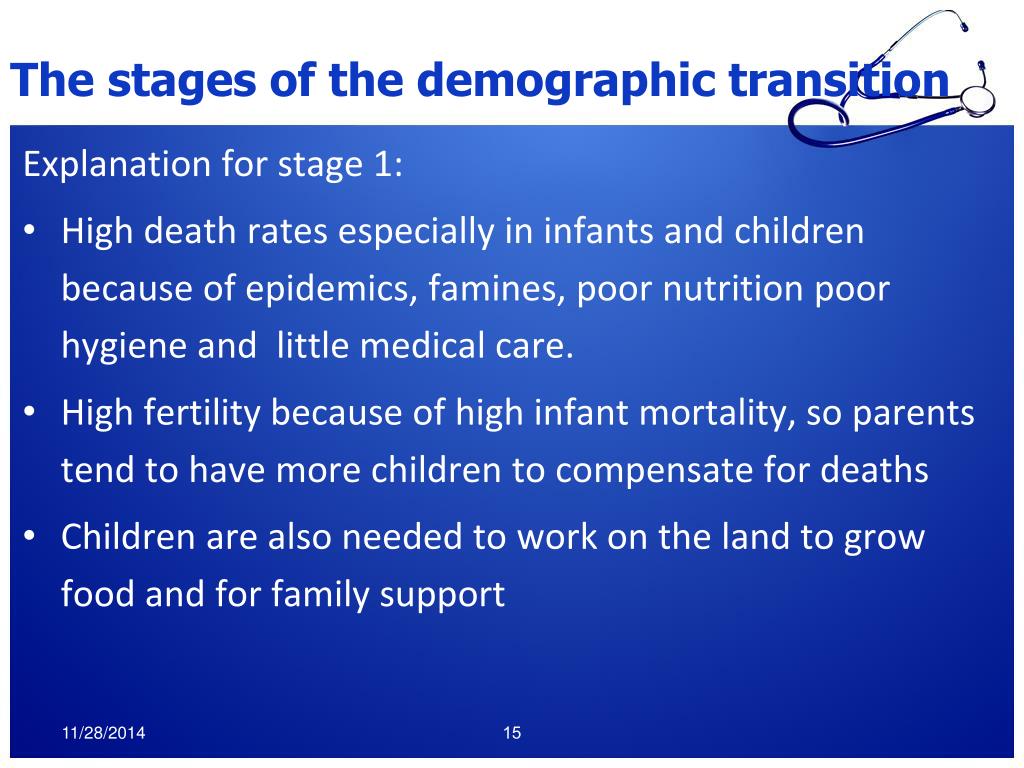 The stages of the demographic transition

Explanation for stage 1:

• High death rates especially in infants and children because of epidemics, famines, poor nutrition poor hygiene and little medical care.

• High fertility because of high infant mortality, so parents tend to have more children to compensate for deaths

• Children are also needed to work on the land to grow food and for family support

11/28/2014

15